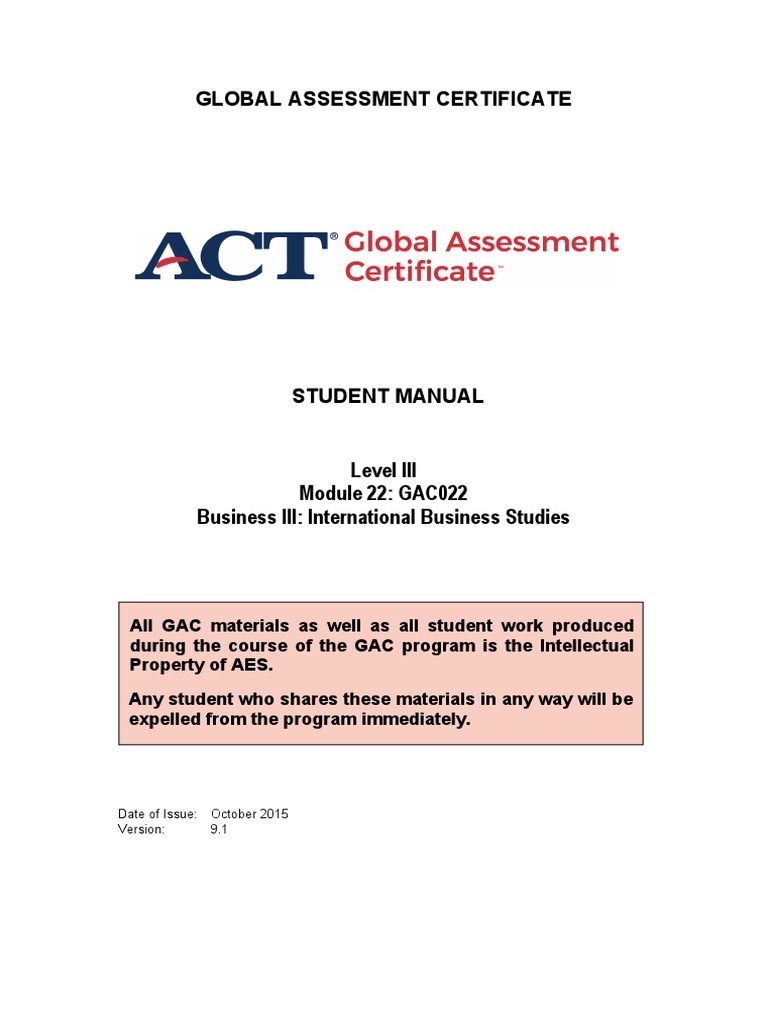 GLOBAL ASSESSMENT CERTIFICATE

ACT® Global Assessment Certificate™

STUDENT MANUAL

Level III
Module 22: GAC022
Business III: International Business Studies

All GAC materials as well as all student work produced during the course of the GAC program is the Intellectual Property of AES.

Any student who shares these materials in any way will be expelled from the program immediately.

Date of Issue: October 2015
Version: 9.1